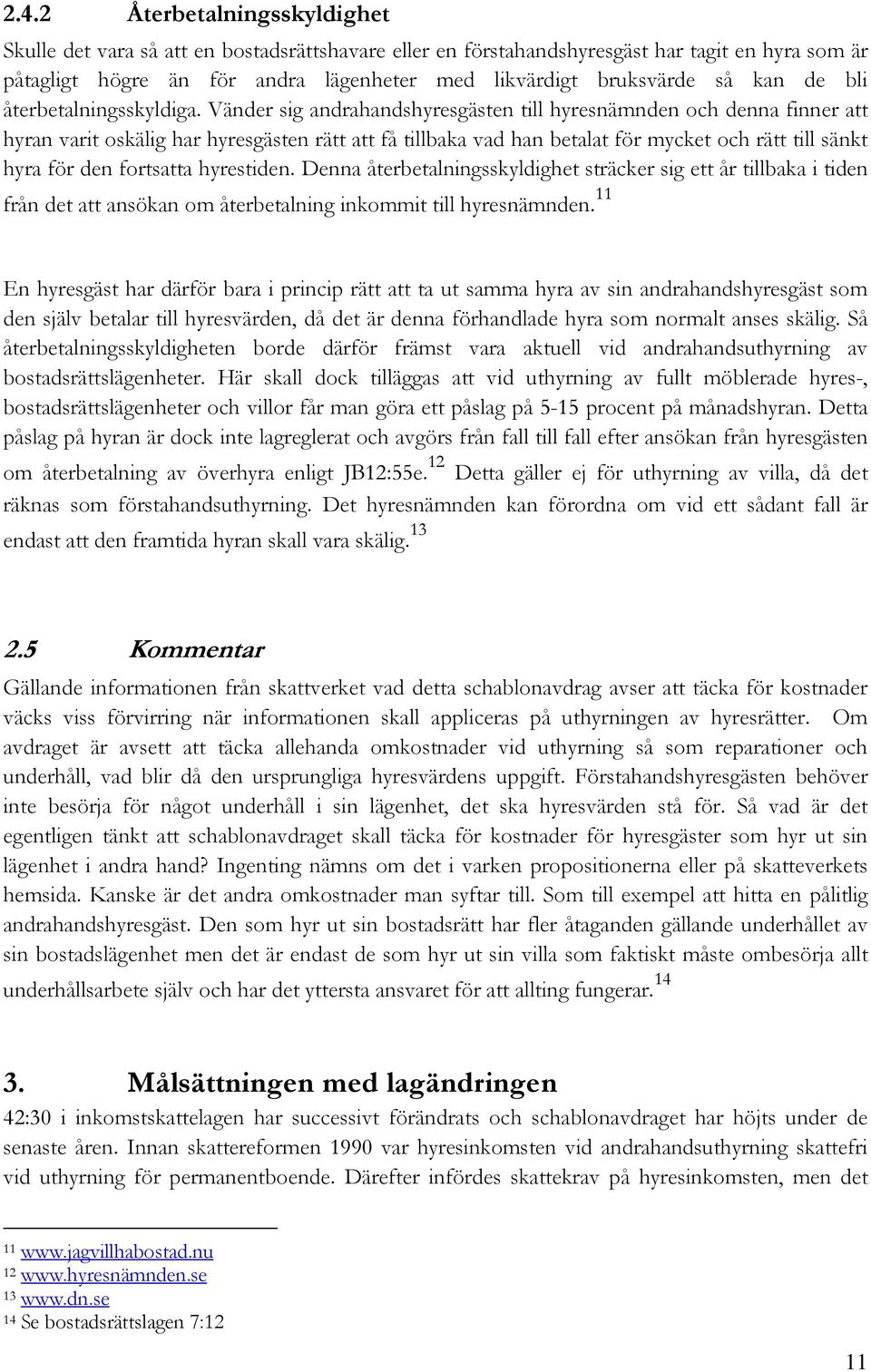 2.4.2 Återbetalningsskyldighet

Skulle det vara så att en bostadsrättshavare eller en förstahandshyresgäst har tagit en hyra som är påtagligt högre än för andra lägenheter med likvärdigt bruksvärde så kan de bli återbetalningsskyldiga. Vänder sig andrahandshyresgästen till hyresnämnden och denna finner att hyran varit oskälig har hyresgästen rätt att få tillbaka vad han betalat för mycket och rätt till sänkt hyra för den fortsatta hyrestiden. Denna återbetalningsskyldighet sträcker sig ett år tillbaka i tiden från det att ansökan om återbetalning inkommit till hyresnämnden.$^{11}$

En hyresgäst har därför bara i princip rätt att ta ut samma hyra av sin andrahandshyresgäst som den själv betalar till hyresvärden, då det är denna förhandlade hyra som normalt anses skälig. Så återbetalningsskyldigheten borde därför främst vara aktuell vid andrahandsuthyrning av bostadsrättslägenheter. Här skall dock tilläggas att vid uthyrning av fullt möblerade hyres-, bostadsrättslägenheter och villor får man göra ett påslag på 5-15 procent på månadshyran. Detta påslag på hyran är dock inte lagreglerat och avgörs från fall till fall efter ansökan från hyresgästen om återbetalning av överhyra enligt JB12:55e.$^{12}$ Detta gäller ej för uthyrning av villa, då det räknas som förstahandsuthyrning. Det hyresnämnden kan förordna om vid ett sådant fall är endast att den framtida hyran skall vara skälig.$^{13}$

2.5 Kommentar

Gällande informationen från skattverket vad detta schablonavdrag avser att täcka för kostnader väcks viss förvirring när informationen skall appliceras på uthyrningen av hyresrätter. Om avdraget är avsett att täcka allehanda omkostnader vid uthyrning så som reparationer och underhåll, vad blir då den ursprungliga hyresvärdens uppgift. Förstahandshyresgästen behöver inte besörja för något underhåll i sin lägenhet, det ska hyresvärden stå för. Så vad är det egentligen tänkt att schablonavdraget skall täcka för kostnader för hyresgäster som hyr ut sin lägenhet i andra hand? Ingenting nämns om det i varken propositionerna eller på skatteverkets hemsida. Kanske är det andra omkostnader man syftar till. Som till exempel att hitta en pålitlig andrahandshyresgäst. Den som hyr ut sin bostadsrätt har fler åtaganden gällande underhållet av sin bostadslägenhet men det är endast de som hyr ut sin villa som faktiskt måste ombesörja allt underhållsarbete själv och har det yttersta ansvaret för att allting fungerar.$^{14}$

3. Målsättningen med lagändringen

42:30 i inkomstskattelagen har successivt förändrats och schablonavdraget har höjts under de senaste åren. Innan skattereformen 1990 var hyresinkomsten vid andrahandsuthyrning skattefri vid uthyrning för permanentboende. Därefter infördes skattekrav på hyresinkomsten, men det

$^{11}$ www.jagvillhabostad.nu
$^{12}$ www.hyresnämnden.se
$^{13}$ www.dn.se
$^{14}$ Se bostadsrättslagen 7:12

11